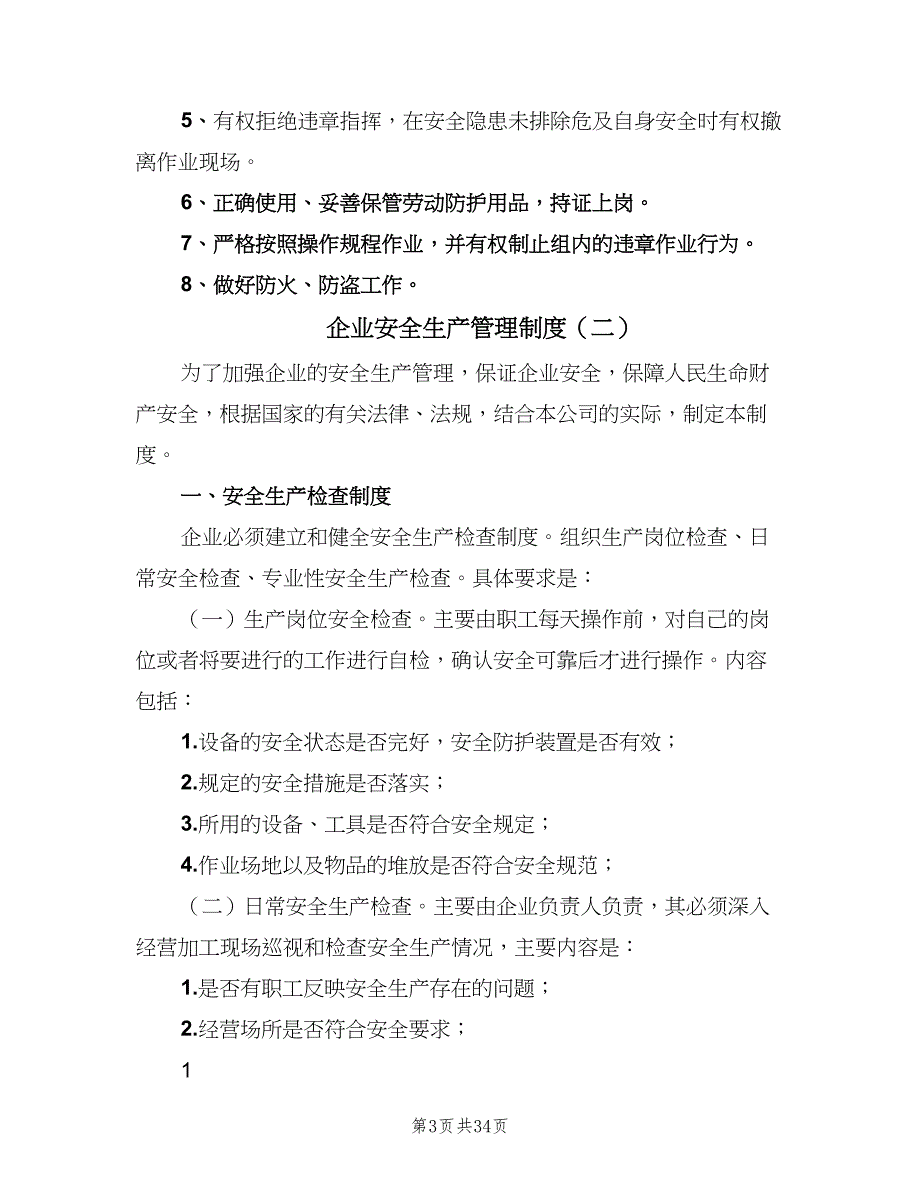 5、有权拒绝违章指挥，在安全隐患未排除危及自身安全时有权撤离作业现场。

6、正确使用、妥善保管劳动防护用品，持证上岗。

7、严格按照操作规程作业，并有权制止组内的违章作业行为。

8、做好防火、防盗工作。

企业安全生产管理制度（二）

为了加强企业的安全生产管理，保证企业安全，保障人民生命财产安全，根据国家的有关法律、法规，结合本公司的实际，制定本制度。

一、安全生产检查制度

企业必须建立和健全安全生产检查制度。组织生产岗位检查、日常安全检查、专业性安全生产检查。具体要求是：

（一）生产岗位安全检查。主要由职工每天操作前，对自己的岗位或者将要进行的工作进行自检，确认安全可靠后才进行操作。内容包括：

1.设备的安全状态是否完好，安全防护装置是否有效；

2.规定的安全措施是否落实；

3.所用的设备、工具是否符合安全规定；

4.作业场地以及物品的堆放是否符合安全规范；

（二）日常安全生产检查。主要由企业负责人负责，其必须深入经营加工现场巡视和检查安全生产情况，主要内容是：

1.是否有职工反映安全生产存在的问题；

2.经营场所是否符合安全要求；

1

第3页 共34页